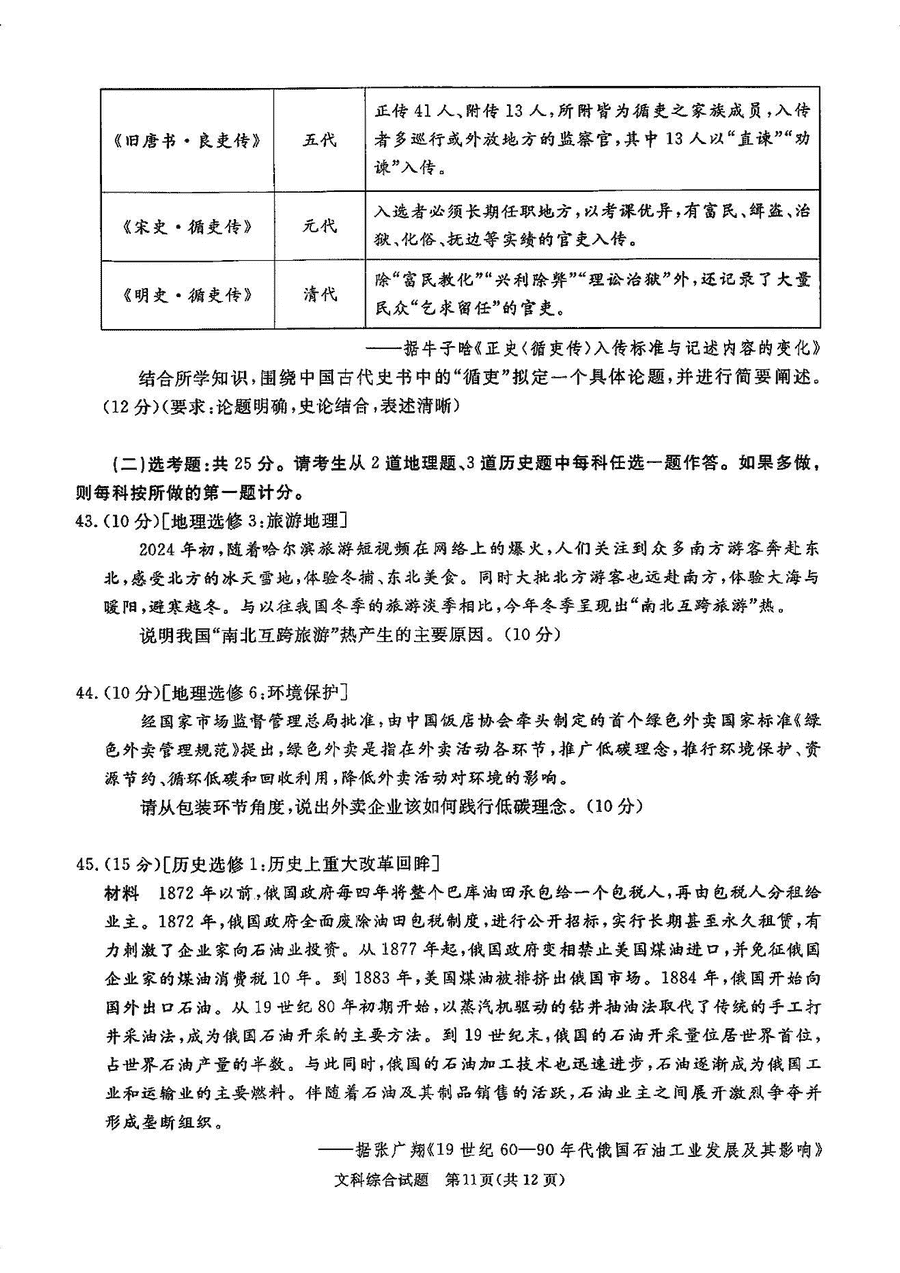 | 《旧唐书·良吏传》 | 五代 | 正传41人、附传13人，所附皆为循吏之家族成员，入传者多巡行或外放地方的监察官，其中13人以“直谏”“劝谏”入传。 |
|---|---|---|
| 《宋史·循吏传》 | 元代 | 入选者必须长期任职地方，以考课优异，有富民、缉盗、治狱、化俗、抚边等实绩的官吏入传。 |
| 《明史·循吏传》 | 清代 | 除“富民教化”“兴利除弊”“理讼治狱”外，还记录了大量民众“乞求留任”的官吏。 |

——据牛子晗《正史〈循吏传〉入传标准与记述内容的变化》

结合所学知识，围绕中国古代史书中的“循吏”拟定一个具体论题，并进行简要阐述。(12分)(要求：论题明确，史论结合，表述清晰)

(二)选考题：共25分。请考生从2道地理题、3道历史题中每科任选一题作答。如果多做，则每科按所做的第一题计分。

43.(10分)[地理选修3：旅游地理]

2024年初，随着哈尔滨旅游短视频在网络上的爆火，人们关注到众多南方游客奔赴东北，感受北方的冰天雪地，体验冬捕、东北美食。同时大批北方游客也远赴南方，体验大海与暖阳，避寒越冬。与以往我国冬季的旅游淡季相比，今年冬季呈现出“南北互跨旅游”热。

说明我国“南北互跨旅游”热产生的主要原因。(10分)

44.(10分)[地理选修6：环境保护]

经国家市场监督管理总局批准，由中国饭店协会牵头制定的首个绿色外卖国家标准《绿色外卖管理规范》提出，绿色外卖是指在外卖活动各环节，推广低碳理念，推行环境保护、资源节约、循环低碳和回收利用，降低外卖活动对环境的影响。

请从包装环节角度，说出外卖企业该如何践行低碳理念。(10分)

45.(15分)[历史选修1：历史上重大改革回眸]

材料　1872年以前，俄国政府每四年将整个巴库油田承包给一个包税人，再由包税人分租给业主。1872年，俄国政府全面废除油田包税制度，进行公开招标，实行长期甚至永久租赁，有力刺激了企业家向石油业投资。从1877年起，俄国政府变相禁止美国煤油进口，并免征俄国企业家的煤油消费税10年。到1883年，美国煤油被排挤出俄国市场。1884年，俄国开始向国外出口石油。从19世纪80年初期开始，以蒸汽机驱动的钻井抽油法取代了传统的手工打井采油法，成为俄国石油开采的主要方法。到19世纪末，俄国的石油开采量位居世界首位，占世界石油产量的半数。与此同时，俄国的石油加工技术也迅速进步，石油逐渐成为俄国工业和运输业的主要燃料。伴随着石油及其制品销售的活跃，石油业主之间展开激烈争夺并形成垄断组织。

——据张广翔《19世纪60—90年代俄国石油工业发展及其影响》

文科综合试题　第11页(共12页)